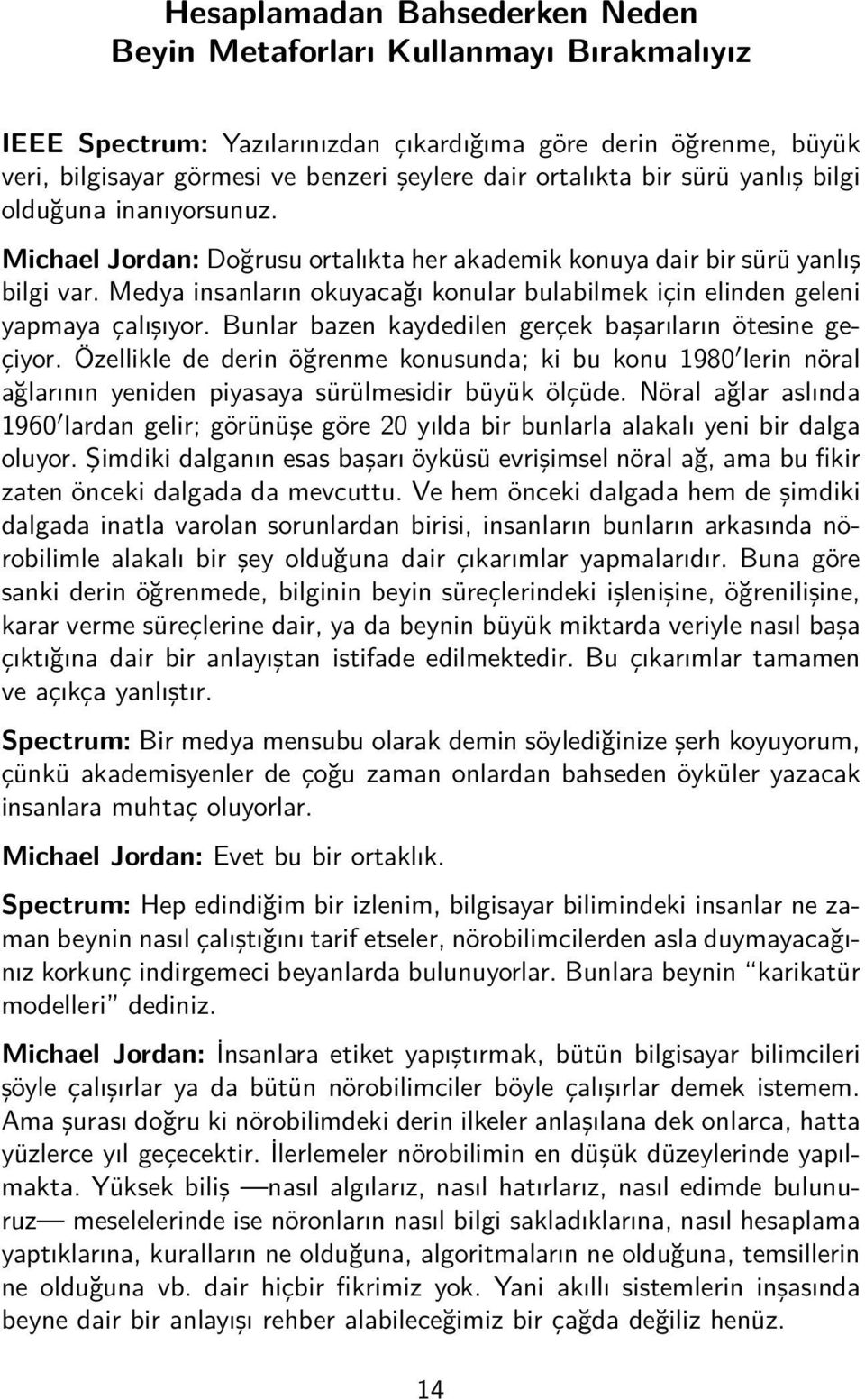 Hesaplamadan Bahsederken Neden Beyin Metaforları Kullanmayı Bırakmalıyız

IEEE Spectrum: Yazılarınızdan çıkardığıma göre derin öğrenme, büyük veri, bilgisayar görmesi ve benzeri şeylere dair ortalıkta bir sürü yanlış bilgi olduğuna inanıyorsunuz.

Michael Jordan: Doğrusu ortalıkta her akademik konuya dair bir sürü yanlış bilgi var. Medya insanların okuyacağı konular bulabilmek için elinden geleni yapmaya çalışıyor. Bunlar bazen kaydedilen gerçek başarıların ötesine geçiyor. Özellikle de derin öğrenme konusunda; ki bu konu 1980′lerin nöral ağlarının yeniden piyasaya sürülmesidir büyük ölçüde. Nöral ağlar aslında 1960′lardan gelir; görünüşe göre 20 yılda bir bunlarla alakalı yeni bir dalga oluyor. Şimdiki dalganın esas başarı öyküsü evrişimsel nöral ağ, ama bu fikir zaten önceki dalgada da mevcuttu. Ve hem önceki dalgada hem de şimdiki dalgada inatla varolan sorunlardan birisi, insanların bunların arkasında nörobilimle alakalı bir şey olduğuna dair çıkarımlar yapmalarıdır. Buna göre sanki derin öğrenmede, bilginin beyin süreçlerindeki işlenişine, öğrenilişine, karar verme süreçlerine dair, ya da beynin büyük miktarda veriyle nasıl başa çıktığına dair bir anlayıştan istifade edilmektedir. Bu çıkarımlar tamamen ve açıkça yanlıştır.

Spectrum: Bir medya mensubu olarak demin söylediğinize şerh koyuyorum, çünkü akademisyenler de çoğu zaman onlardan bahseden öyküler yazacak insanlara muhtaç oluyorlar.

Michael Jordan: Evet bu bir ortaklık.

Spectrum: Hep edindiğim bir izlenim, bilgisayar bilimindeki insanlar ne zaman beynin nasıl çalıştığını tarif etseler, nörobilimcilerden asla duymayacağınız korkunç indirgemeci beyanlarda bulunuyorlar. Bunlara beynin “karikatür modelleri” dediniz.

Michael Jordan: İnsanlara etiket yapıştırmak, bütün bilgisayar bilimcileri şöyle çalışırlar ya da bütün nörobilimciler böyle çalışırlar demek istemem. Ama şurası doğru ki nörobilimdeki derin ilkeler anlaşılana dek onlarca, hatta yüzlerce yıl geçecektir. İlerlemeler nörobilimin en düşük düzeylerinde yapılmakta. Yüksek biliş —nasıl algılarız, nasıl hatırlarız, nasıl edimde bulunuruz— meselelerinde ise nöronların nasıl bilgi sakladıklarına, nasıl hesaplama yaptıklarına, kuralların ne olduğuna, algoritmaların ne olduğuna, temsillerin ne olduğuna vb. dair hiçbir fikrimiz yok. Yani akıllı sistemlerin inşasında beyne dair bir anlayışı rehber alabileceğimiz bir çağda değiliz henüz.

14